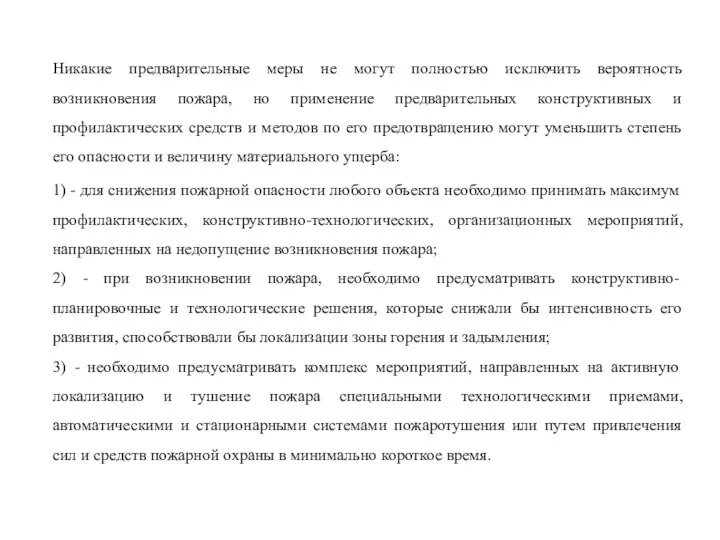 Никакие предварительные меры не могут полностью исключить вероятность возникновения пожара, но применение предварительных конструктивных и профилактических средств и методов по его предотвращению могут уменьшить степень его опасности и величину материального ущерба:

1) - для снижения пожарной опасности любого объекта необходимо принимать максимум профилактических, конструктивно-технологических, организационных мероприятий, направленных на недопущение возникновения пожара;

2) - при возникновении пожара, необходимо предусматривать конструктивно-планировочные и технологические решения, которые снижали бы интенсивность его развития, способствовали бы локализации зоны горения и задымления;

3) - необходимо предусматривать комплекс мероприятий, направленных на активную локализацию и тушение пожара специальными технологическими приемами, автоматическими и стационарными системами пожаротушения или путем привлечения сил и средств пожарной охраны в минимально короткое время.